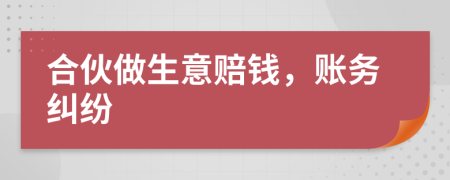 合伙做生意赔钱，账务纠纷